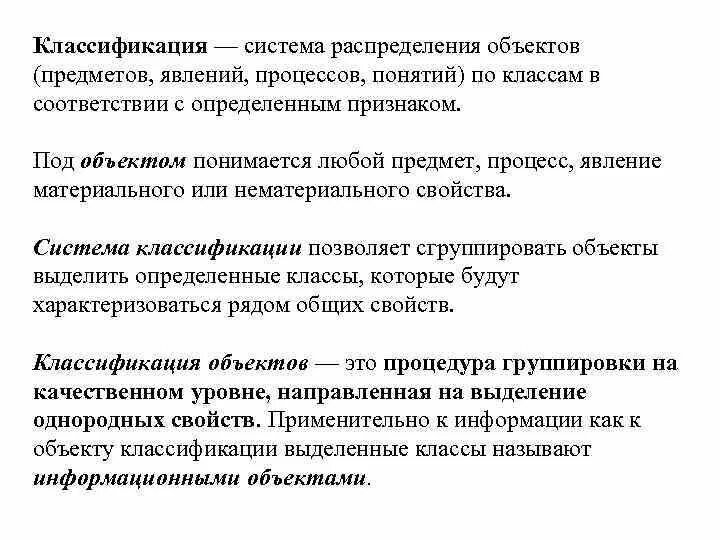 Классификация — система распределения объектов (предметов, явлений, процессов, понятий) по классам в соответствии с определенным признаком.

Под объектом понимается любой предмет, процесс, явление материального или нематериального свойства.

Система классификации позволяет сгруппировать объекты выделить определенные классы, которые будут характеризоваться рядом общих свойств.

Классификация объектов — это процедура группировки на качественном уровне, направленная на выделение однородных свойств. Применительно к информации как к объекту классификации выделенные классы называют информационными объектами.